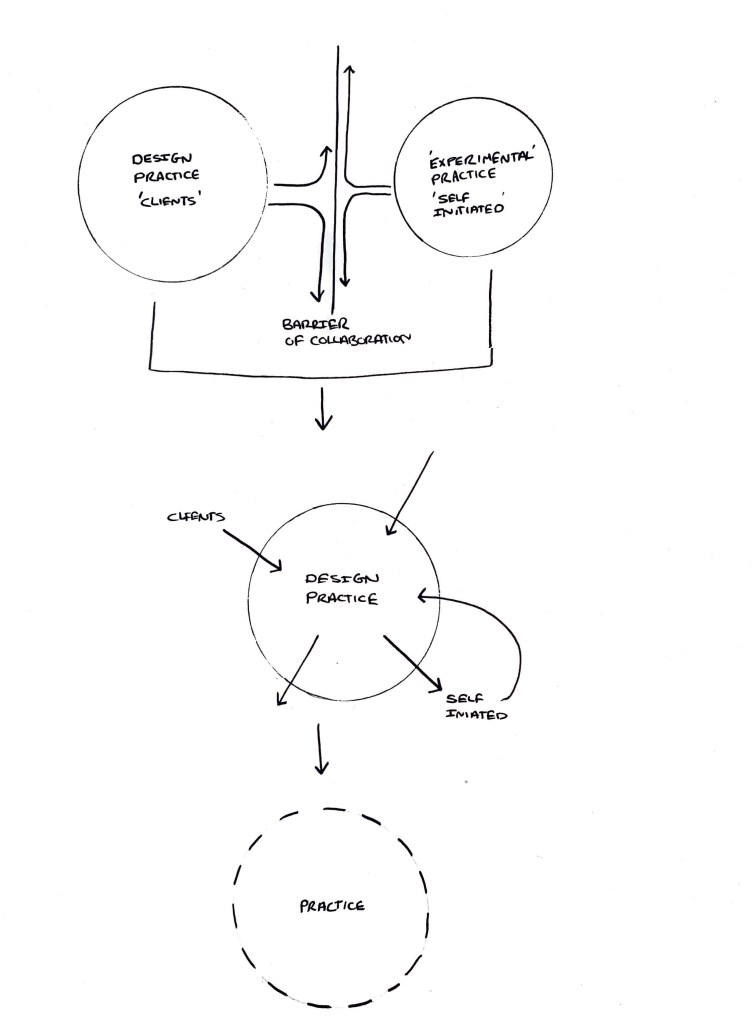 DESIGN PRACTICE 'CLIENTS'

'EXPERIMENTAL' PRACTICE 'SELF INITIATED'

BARRIER OF COLLABORATION

CLIENTS

DESIGN PRACTICE

SELF INIATED

PRACTICE